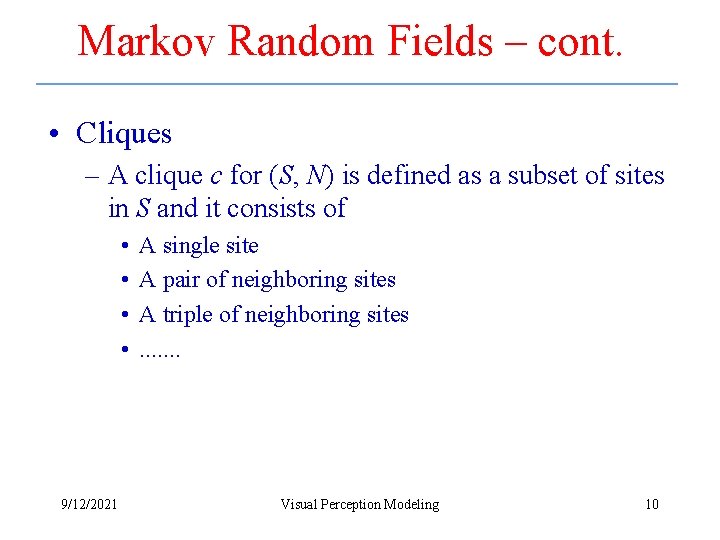 Markov Random Fields – cont.

• Cliques
– A clique $c$ for $(S, N)$ is defined as a subset of sites in $S$ and it consists of
• A single site
• A pair of neighboring sites
• A triple of neighboring sites
• .......

9/12/2021 Visual Perception Modeling 10